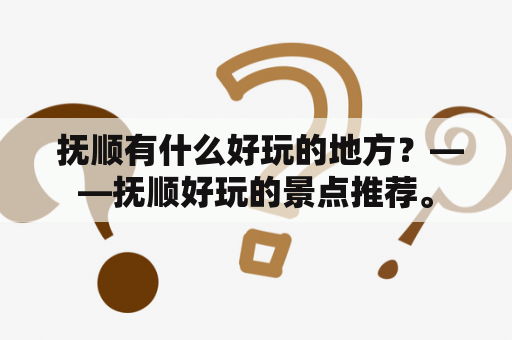 抚顺有什么好玩的地方？——抚顺好玩的景点推荐。